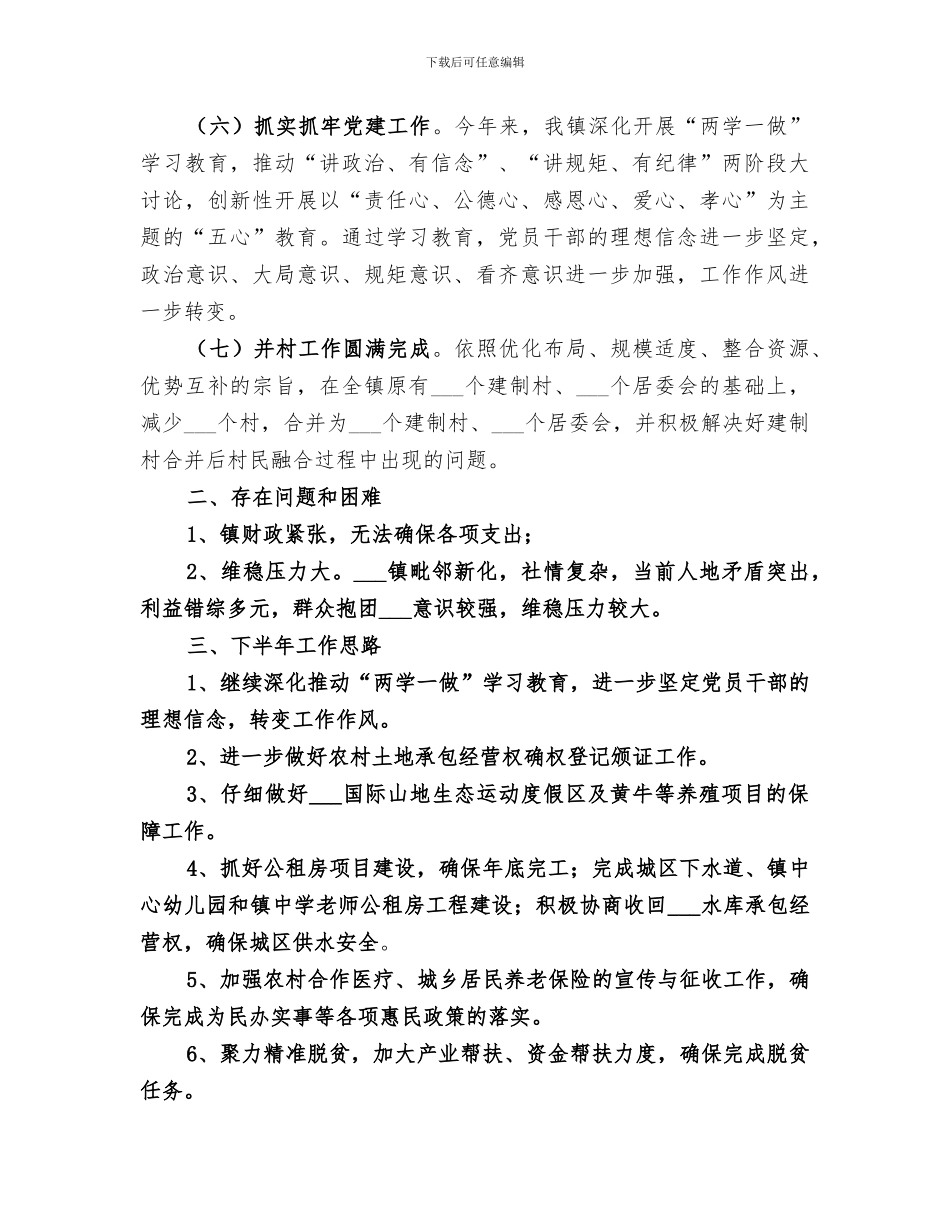 下载后可任意编辑

（六）抓实抓牢党建工作。今年来，我镇深化开展“两学一做”学习教育，推动“讲政治、有信念”、“讲规矩、有纪律”两阶段大讨论，创新性开展以“责任心、公德心、感恩心、爱心、孝心”为主题的“五心”教育。通过学习教育，党员干部的理想信念进一步坚定，政治意识、大局意识、规矩意识、看齐意识进一步加强，工作作风进一步转变。

（七）并村工作圆满完成。依照优化布局、规模适度、整合资源、优势互补的宗旨，在全镇原有___个建制村、___个居委会的基础上，减少___个村，合并为___个建制村、___个居委会，并积极解决好建制村合并后村民融合过程中出现的问题。

二、存在问题和困难

1、镇财政紧张，无法确保各项支出；

2、维稳压力大。___镇毗邻新化，社情复杂，当前人地矛盾突出，利益错综多元，群众抱团___意识较强，维稳压力较大。

三、下半年工作思路

1、继续深化推动“两学一做”学习教育，进一步坚定党员干部的理想信念，转变工作作风。

2、进一步做好农村土地承包经营权确权登记颁证工作。

3、仔细做好___国际山地生态运动度假区及黄牛等养殖项目的保障工作。

4、抓好公租房项目建设，确保年底完工；完成城区下水道、镇中心幼儿园和镇中学老师公租房工程建设；积极协商收回___水库承包经营权，确保城区供水安全。

5、加强农村合作医疗、城乡居民养老保险的宣传与征收工作，确保完成为民办实事等各项惠民政策的落实。

6、聚力精准脱贫，加大产业帮扶、资金帮扶力度，确保完成脱贫任务。